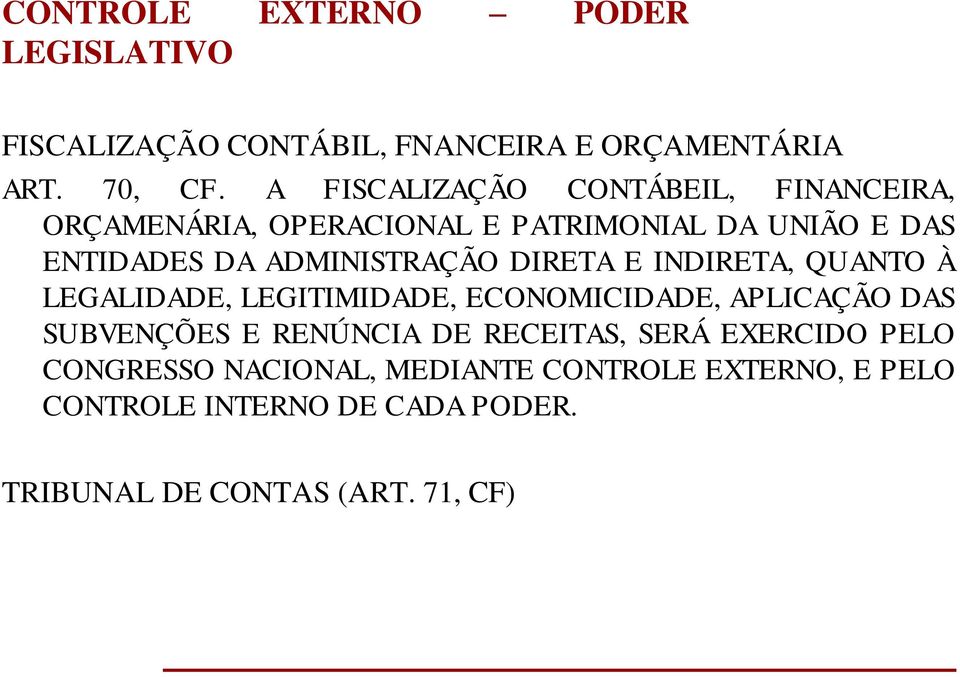 CONTROLE EXTERNO – PODER LEGISLATIVO

FISCALIZAÇÃO CONTÁBIL, FNANCEIRA E ORÇAMENTÁRIA

ART. 70, CF. A FISCALIZAÇÃO CONTÁBEIL, FINANCEIRA, ORÇAMENÁRIA, OPERACIONAL E PATRIMONIAL DA UNIÃO E DAS ENTIDADES DA ADMINISTRAÇÃO DIRETA E INDIRETA, QUANTO À LEGALIDADE, LEGITIMIDADE, ECONOMICIDADE, APLICAÇÃO DAS SUBVENÇÕES E RENÚNCIA DE RECEITAS, SERÁ EXERCIDO PELO CONGRESSO NACIONAL, MEDIANTE CONTROLE EXTERNO, E PELO CONTROLE INTERNO DE CADA PODER.

TRIBUNAL DE CONTAS (ART. 71, CF)